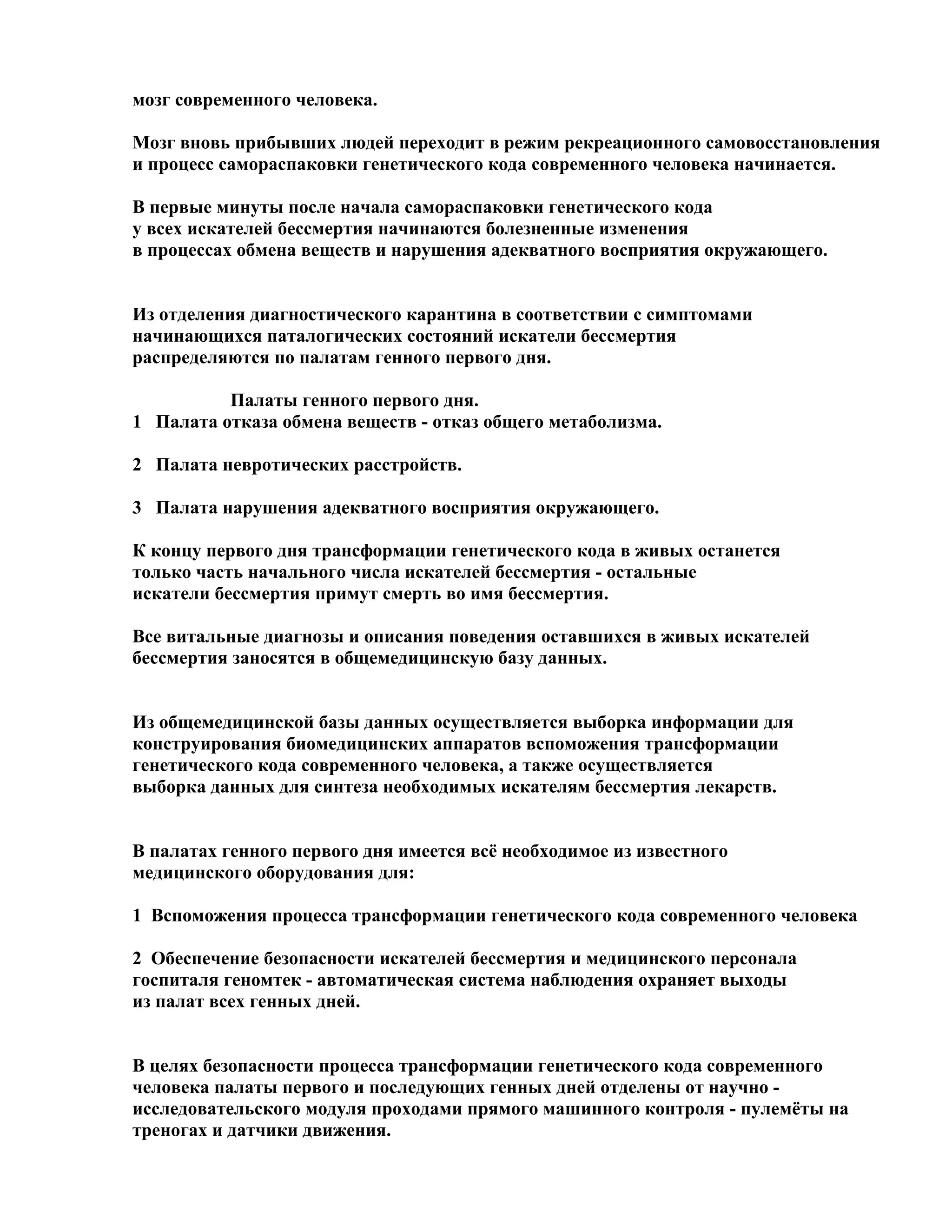 мозг современного человека.

Мозг вновь прибывших людей переходит в режим рекреационного самовосстановления и процесс самораспаковки генетического кода современного человека начинается.

В первые минуты после начала самораспаковки генетического кода у всех искателей бессмертия начинаются болезненные изменения в процессах обмена веществ и нарушения адекватного восприятия окружающего.

Из отделения диагностического карантина в соответствии с симптомами начинающихся паталогических состояний искатели бессмертия распределяются по палатам генного первого дня.

Палаты генного первого дня.
1 Палата отказа обмена веществ - отказ общего метаболизма.

2 Палата невротических расстройств.

3 Палата нарушения адекватного восприятия окружающего.

К концу первого дня трансформации генетического кода в живых останется только часть начального числа искателей бессмертия - остальные искатели бессмертия примут смерть во имя бессмертия.

Все витальные диагнозы и описания поведения оставшихся в живых искателей бессмертия заносятся в общемедицинскую базу данных.

Из общемедицинской базы данных осуществляется выборка информации для конструирования биомедицинских аппаратов вспоможения трансформации генетического кода современного человека, а также осуществляется выборка данных для синтеза необходимых искателям бессмертия лекарств.

В палатах генного первого дня имеется всё необходимое из известного медицинского оборудования для:

1 Вспоможения процесса трансформации генетического кода современного человека

2 Обеспечение безопасности искателей бессмертия и медицинского персонала госпиталя геномтек - автоматическая система наблюдения охраняет выходы из палат всех генных дней.

В целях безопасности процесса трансформации генетического кода современного человека палаты первого и последующих генных дней отделены от научно - исследовательского модуля проходами прямого машинного контроля - пулемёты на треногах и датчики движения.